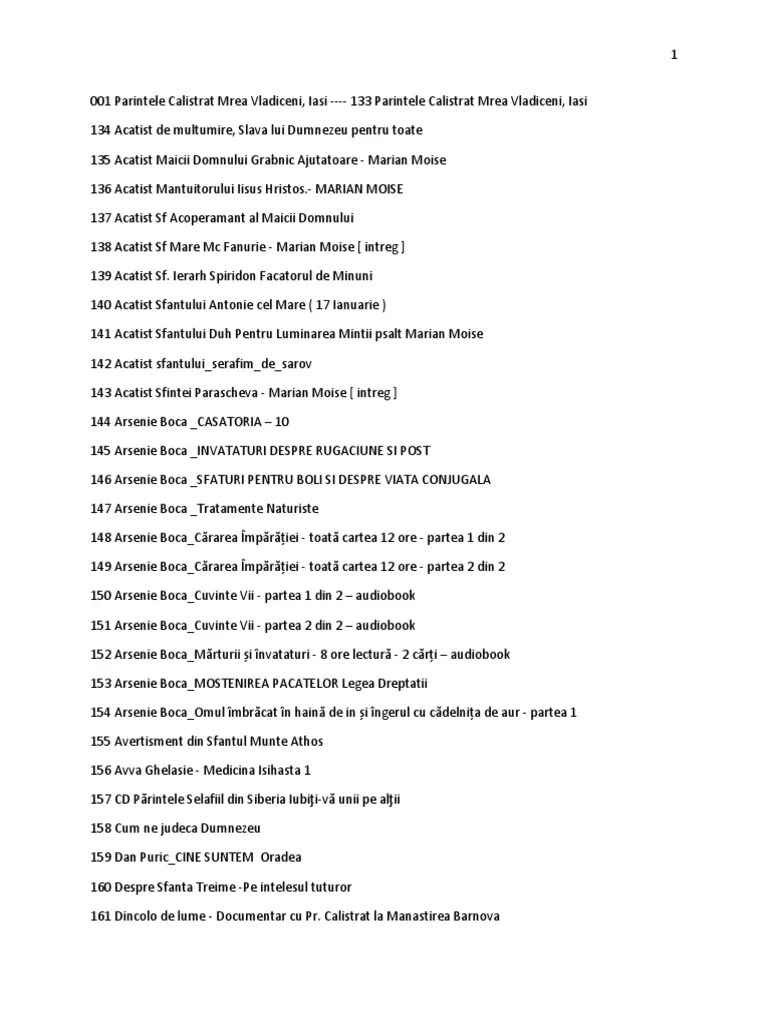 1

001 Parintele Calistrat Mrea Vladiceni, Iasi ---- 133 Parintele Calistrat Mrea Vladiceni, Iasi

134 Acatist de multumire, Slava lui Dumnezeu pentru toate

135 Acatist Maicii Domnului Grabnic Ajutatoare - Marian Moise

136 Acatist Mantuitorului Iisus Hristos.- MARIAN MOISE

137 Acatist Sf Acoperamant al Maicii Domnului

138 Acatist Sf Mare Mc Fanurie - Marian Moise [ intreg ]

139 Acatist Sf. Ierarh Spiridon Facatorul de Minuni

140 Acatist Sfantului Antonie cel Mare ( 17 Ianuarie )

141 Acatist Sfantului Duh Pentru Luminarea Mintii psalt Marian Moise

142 Acatist sfantului_serafim_de_sarov

143 Acatist Sfintei Parascheva - Marian Moise [ intreg ]

144 Arsenie Boca _CASATORIA – 10

145 Arsenie Boca _INVATATURI DESPRE RUGACIUNE SI POST

146 Arsenie Boca _SFATURI PENTRU BOLI SI DESPRE VIATA CONJUGALA

147 Arsenie Boca _Tratamente Naturiste

148 Arsenie Boca_Cărarea Împărăției - toată cartea 12 ore - partea 1 din 2

149 Arsenie Boca_Cărarea Împărăției - toată cartea 12 ore - partea 2 din 2

150 Arsenie Boca_Cuvinte Vii - partea 1 din 2 – audiobook

151 Arsenie Boca_Cuvinte Vii - partea 2 din 2 – audiobook

152 Arsenie Boca_Mărturii și învataturi - 8 ore lectură - 2 cărți – audiobook

153 Arsenie Boca_MOSTENIREA PACATELOR Legea Dreptatii

154 Arsenie Boca_Omul îmbrăcat în haină de in și îngerul cu cădelnița de aur - partea 1

155 Avertisment din Sfantul Munte Athos

156 Avva Ghelasie - Medicina Isihasta 1

157 CD Părintele Selafiil din Siberia Iubiţi-vă unii pe alţii

158 Cum ne judeca Dumnezeu

159 Dan Puric_CINE SUNTEM Oradea

160 Despre Sfanta Treime -Pe intelesul tuturor

161 Dincolo de lume - Documentar cu Pr. Calistrat la Manastirea Barnova